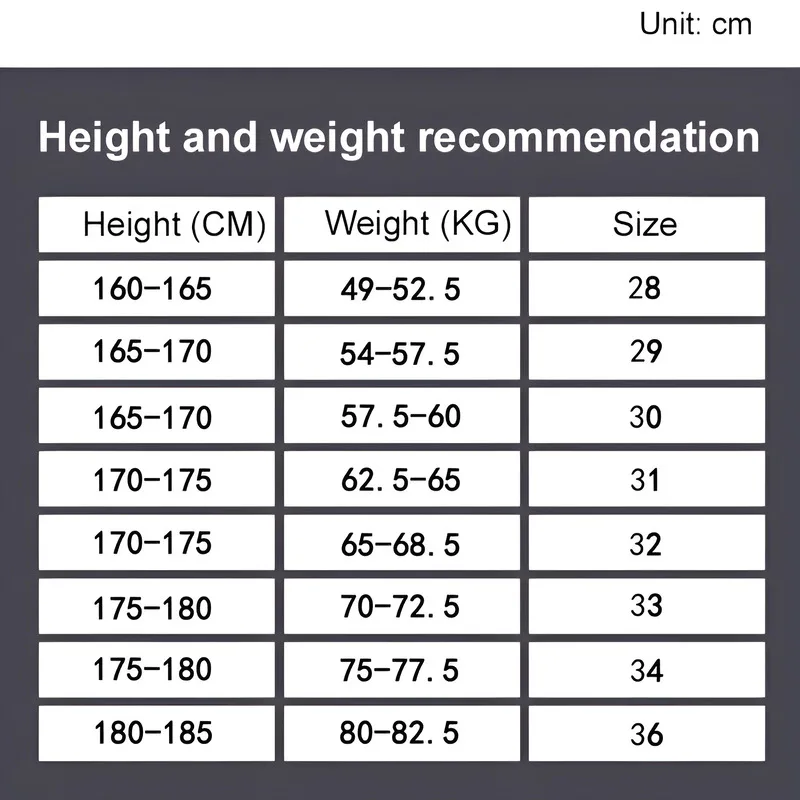 Unit: cm

Height and weight recommendation

| Height (CM) | Weight (KG) | Size |
|---|---|---|
| 160-165 | 49-52. 5 | 28 |
| 165-170 | 54-57. 5 | 29 |
| 165-170 | 57. 5-60 | 30 |
| 170-175 | 62. 5-65 | 31 |
| 170-175 | 65-68. 5 | 32 |
| 175-180 | 70-72. 5 | 33 |
| 175-180 | 75-77. 5 | 34 |
| 180-185 | 80-82. 5 | 36 |